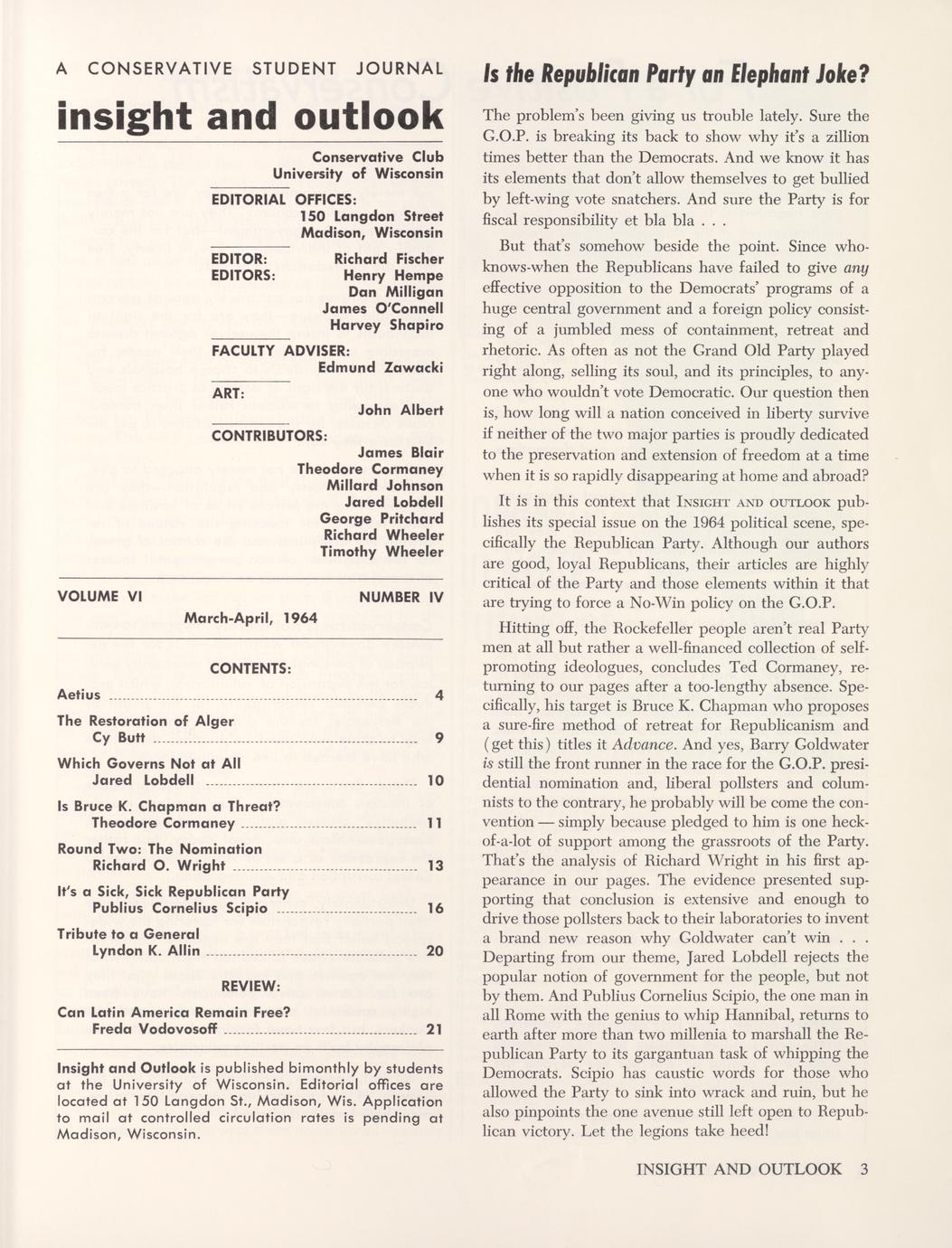 A CONSERVATIVE STUDENT JOURNAL

insight and outlook

Conservative Club
University of Wisconsin

EDITORIAL OFFICES:
150 Langdon Street
Madison, Wisconsin

EDITOR: Richard Fischer
EDITORS: Henry Hempe
Dan Milligan
James O'Connell
Harvey Shapiro

FACULTY ADVISER:
Edmund Zawacki

ART:
John Albert

CONTRIBUTORS:
James Blair
Theodore Cormaney
Millard Johnson
Jared Lobdell
George Pritchard
Richard Wheeler
Timothy Wheeler

VOLUME VI NUMBER IV
March-April, 1964

CONTENTS:

Aetius 4
The Restoration of Alger Cy Butt 9
Which Governs Not at All Jared Lobdell 10
Is Bruce K. Chapman a Threat? Theodore Cormaney 11
Round Two: The Nomination Richard O. Wright 13
It's a Sick, Sick Republican Party Publius Cornelius Scipio 16
Tribute to a General Lyndon K. Allin 20

REVIEW:
Can Latin America Remain Free? Freda Vodovosoff 21

Insight and Outlook is published bimonthly by students at the University of Wisconsin. Editorial offices are located at 150 Langdon St., Madison, Wis. Application to mail at controlled circulation rates is pending at Madison, Wisconsin.

Is the Republican Party an Elephant Joke?

The problem's been giving us trouble lately. Sure the G.O.P. is breaking its back to show why it's a zillion times better than the Democrats. And we know it has its elements that don't allow themselves to get bullied by left-wing vote snatchers. And sure the Party is for fiscal responsibility et bla bla . . .

But that's somehow beside the point. Since who-knows-when the Republicans have failed to give any effective opposition to the Democrats' programs of a huge central government and a foreign policy consisting of a jumbled mess of containment, retreat and rhetoric. As often as not the Grand Old Party played right along, selling its soul, and its principles, to anyone who wouldn't vote Democratic. Our question then is, how long will a nation conceived in liberty survive if neither of the two major parties is proudly dedicated to the preservation and extension of freedom at a time when it is so rapidly disappearing at home and abroad?

It is in this context that INSIGHT AND OUTLOOK publishes its special issue on the 1964 political scene, specifically the Republican Party. Although our authors are good, loyal Republicans, their articles are highly critical of the Party and those elements within it that are trying to force a No-Win policy on the G.O.P.

Hitting off, the Rockefeller people aren't real Party men at all but rather a well-financed collection of self-promoting ideologues, concludes Ted Cormaney, returning to our pages after a too-lengthy absence. Specifically, his target is Bruce K. Chapman who proposes a sure-fire method of retreat for Republicanism and (get this) titles it Advance. And yes, Barry Goldwater is still the front runner in the race for the G.O.P. presidential nomination and, liberal pollsters and columnists to the contrary, he probably will be come the convention — simply because pledged to him is one heck-of-a-lot of support among the grassroots of the Party. That's the analysis of Richard Wright in his first appearance in our pages. The evidence presented supporting that conclusion is extensive and enough to drive those pollsters back to their laboratories to invent a brand new reason why Goldwater can't win . . . Departing from our theme, Jared Lobdell rejects the popular notion of government for the people, but not by them. And Publius Cornelius Scipio, the one man in all Rome with the genius to whip Hannibal, returns to earth after more than two millenia to marshall the Republican Party to its gargantuan task of whipping the Democrats. Scipio has caustic words for those who allowed the Party to sink into wrack and ruin, but he also pinpoints the one avenue still left open to Republican victory. Let the legions take heed!

INSIGHT AND OUTLOOK 3